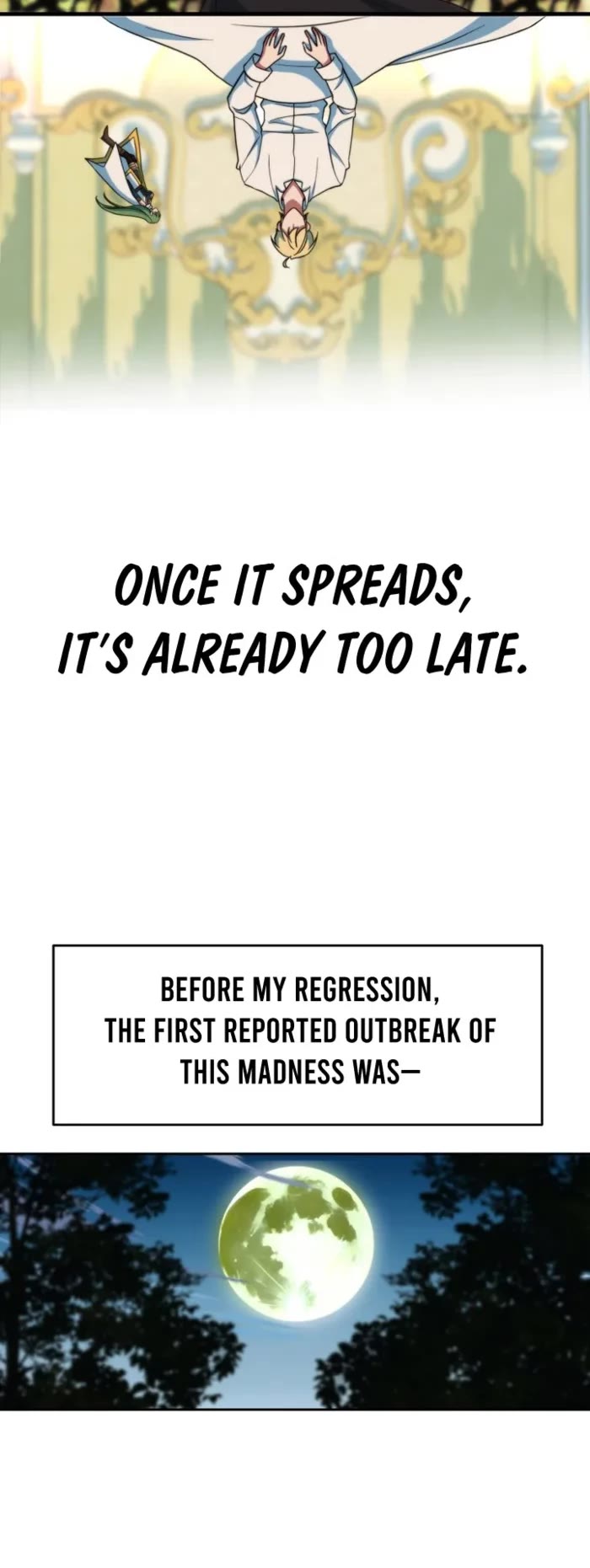 ONCE IT SPREADS, IT'S ALREADY TOO LATE.

BEFORE MY REGRESSION, THE FIRST REPORTED OUTBREAK OF THIS MADNESS WAS—